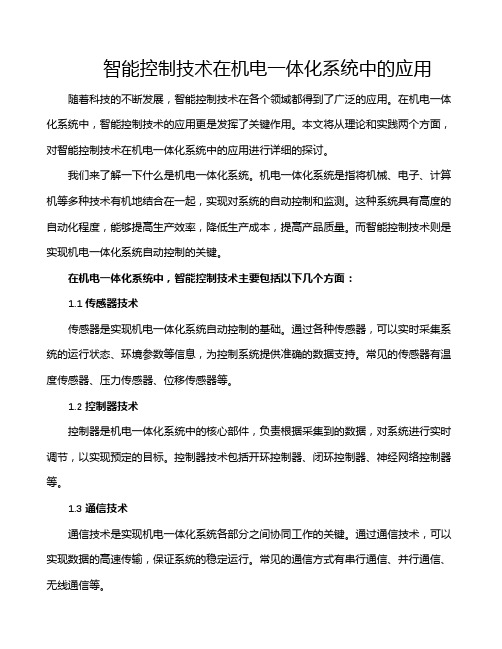 智能控制技术在机电一体化系统中的应用

随着科技的不断发展，智能控制技术在各个领域都得到了广泛的应用。在机电一体化系统中，智能控制技术的应用更是发挥了关键作用。本文将从理论和实践两个方面，对智能控制技术在机电一体化系统中的应用进行详细的探讨。

我们来了解一下什么是机电一体化系统。机电一体化系统是指将机械、电子、计算机等多种技术有机地结合在一起，实现对系统的自动控制和监测。这种系统具有高度的自动化程度，能够提高生产效率，降低生产成本，提高产品质量。而智能控制技术则是实现机电一体化系统自动控制的关键。

在机电一体化系统中，智能控制技术主要包括以下几个方面：

1.1 传感器技术

传感器是实现机电一体化系统自动控制的基础。通过各种传感器，可以实时采集系统的运行状态、环境参数等信息，为控制系统提供准确的数据支持。常见的传感器有温度传感器、压力传感器、位移传感器等。

1.2 控制器技术

控制器是机电一体化系统中的核心部件，负责根据采集到的数据，对系统进行实时调节，以实现预定的目标。控制器技术包括开环控制器、闭环控制器、神经网络控制器等。

1.3 通信技术

通信技术是实现机电一体化系统各部分之间协同工作的关键。通过通信技术，可以实现数据的高速传输，保证系统的稳定运行。常见的通信方式有串行通信、并行通信、无线通信等。